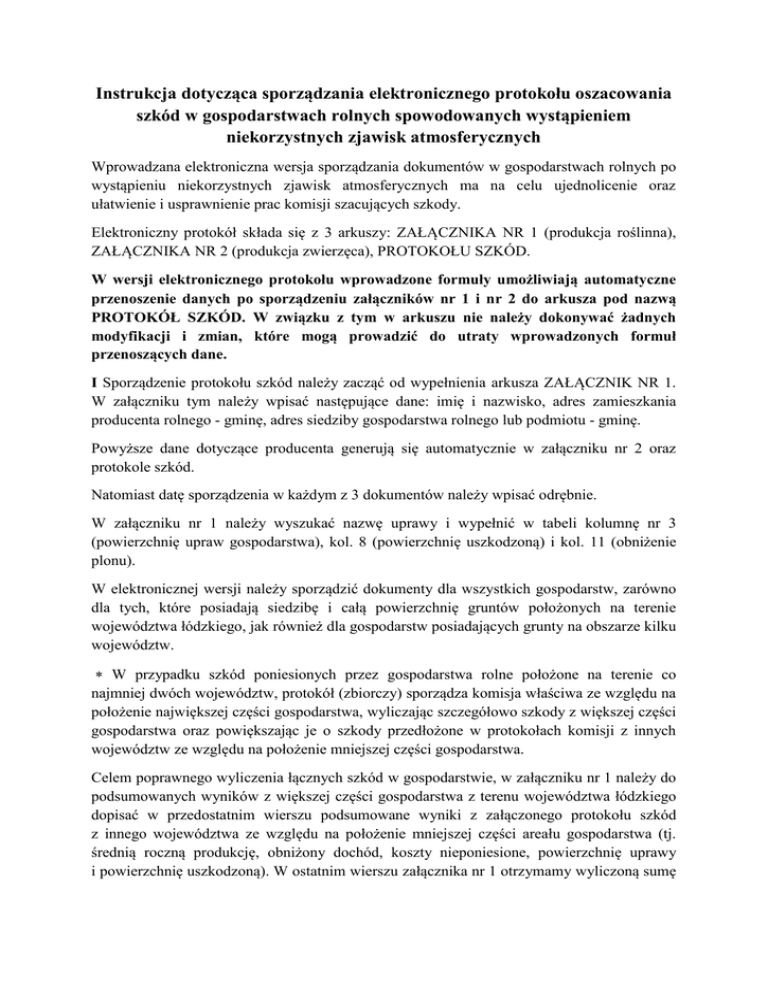 Instrukcja dotycząca sporządzania elektronicznego protokołu oszacowania szkód w gospodarstwach rolnych spowodowanych wystąpieniem niekorzystnych zjawisk atmosferycznych

Wprowadzana elektroniczna wersja sporządzania dokumentów w gospodarstwach rolnych po wystąpieniu niekorzystnych zjawisk atmosferycznych ma na celu ujednolicenie oraz ułatwienie i usprawnienie prac komisji szacujących szkody.

Elektroniczny protokół składa się z 3 arkuszy: ZAŁĄCZNIKA NR 1 (produkcja roślinna), ZAŁĄCZNIKA NR 2 (produkcja zwierzęca), PROTOKOŁU SZKÓD.

W wersji elektronicznego protokołu wprowadzone formuły umożliwiają automatyczne przenoszenie danych po sporządzeniu załączników nr 1 i nr 2 do arkusza pod nazwą PROTOKÓŁ SZKÓD. W związku z tym w arkuszu nie należy dokonywać żadnych modyfikacji i zmian, które mogą prowadzić do utraty wprowadzonych formuł przenoszących dane.

I Sporządzenie protokołu szkód należy zacząć od wypełnienia arkusza ZAŁĄCZNIK NR 1. W załączniku tym należy wpisać następujące dane: imię i nazwisko, adres zamieszkania producenta rolnego - gminę, adres siedziby gospodarstwa rolnego lub podmiotu - gminę.

Powyższe dane dotyczące producenta generują się automatycznie w załączniku nr 2 oraz protokole szkód.

Natomiast datę sporządzenia w każdym z 3 dokumentów należy wpisać odrębnie.

W załączniku nr 1 należy wyszukać nazwę uprawy i wypełnić w tabeli kolumnę nr 3 (powierzchnię upraw gospodarstwa), kol. 8 (powierzchnię uszkodzoną) i kol. 11 (obniżenie plonu).

W elektronicznej wersji należy sporządzić dokumenty dla wszystkich gospodarstw, zarówno dla tych, które posiadają siedzibę i całą powierzchnię gruntów położonych na terenie województwa łódzkiego, jak również dla gospodarstw posiadających grunty na obszarze kilku województw.

* W przypadku szkód poniesionych przez gospodarstwa rolne położone na terenie co najmniej dwóch województw, protokół (zbiorczy) sporządza komisja właściwa ze względu na położenie największej części gospodarstwa, wyliczając szczegółowo szkody z większej części gospodarstwa oraz powiększając je o szkody przedłożone w protokołach komisji z innych województw ze względu na położenie mniejszej części gospodarstwa.

Celem poprawnego wyliczenia łącznych szkód w gospodarstwie, w załączniku nr 1 należy do podsumowanych wyników z większej części gospodarstwa z terenu województwa łódzkiego dopisać w przedostatnim wierszu podsumowane wyniki z załączonego protokołu szkód z innego województwa ze względu na położenie mniejszej części areału gospodarstwa (tj. średnią roczną produkcję, obniżony dochód, koszty nieponiesione, powierzchnię uprawy i powierzchnię uszkodzoną). W ostatnim wierszu załącznika nr 1 otrzymamy wyliczoną sumę